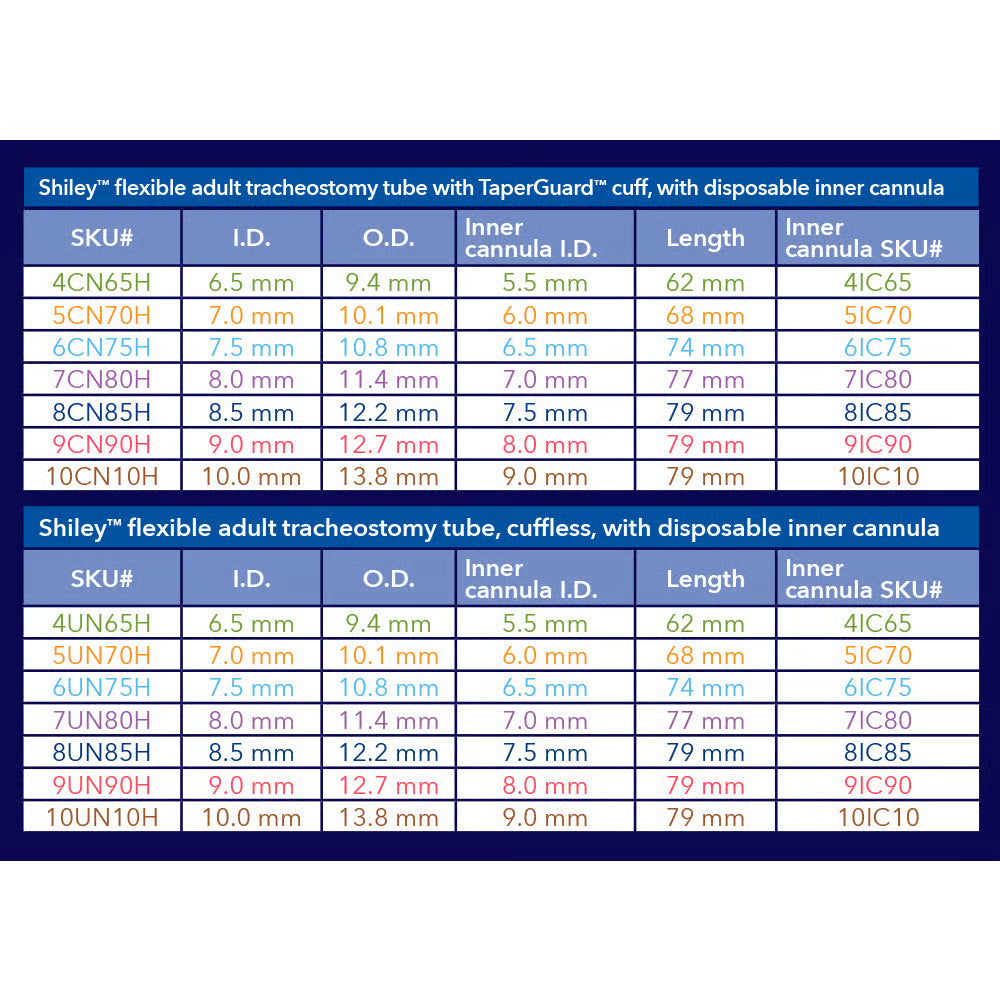 Shiley™ flexible adult tracheostomy tube with TaperGuard™ cuff, with disposable inner cannula

| SKU# | I.D. | O.D. | Inner cannula I.D. | Length | Inner cannula SKU# |
|---|---|---|---|---|---|
| 4CN65H | 6.5 mm | 9.4 mm | 5.5 mm | 62 mm | 4IC65 |
| 5CN70H | 7.0 mm | 10.1 mm | 6.0 mm | 68 mm | 5IC70 |
| 6CN75H | 7.5 mm | 10.8 mm | 6.5 mm | 74 mm | 6IC75 |
| 7CN80H | 8.0 mm | 11.4 mm | 7.0 mm | 77 mm | 7IC80 |
| 8CN85H | 8.5 mm | 12.2 mm | 7.5 mm | 79 mm | 8IC85 |
| 9CN90H | 9.0 mm | 12.7 mm | 8.0 mm | 79 mm | 9IC90 |
| 10CN10H | 10.0 mm | 13.8 mm | 9.0 mm | 79 mm | 10IC10 |

Shiley™ flexible adult tracheostomy tube, cuffless, with disposable inner cannula

| SKU# | I.D. | O.D. | Inner cannula I.D. | Length | Inner cannula SKU# |
|---|---|---|---|---|---|
| 4UN65H | 6.5 mm | 9.4 mm | 5.5 mm | 62 mm | 4IC65 |
| 5UN70H | 7.0 mm | 10.1 mm | 6.0 mm | 68 mm | 5IC70 |
| 6UN75H | 7.5 mm | 10.8 mm | 6.5 mm | 74 mm | 6IC75 |
| 7UN80H | 8.0 mm | 11.4 mm | 7.0 mm | 77 mm | 7IC80 |
| 8UN85H | 8.5 mm | 12.2 mm | 7.5 mm | 79 mm | 8IC85 |
| 9UN90H | 9.0 mm | 12.7 mm | 8.0 mm | 79 mm | 9IC90 |
| 10UN10H | 10.0 mm | 13.8 mm | 9.0 mm | 79 mm | 10IC10 |